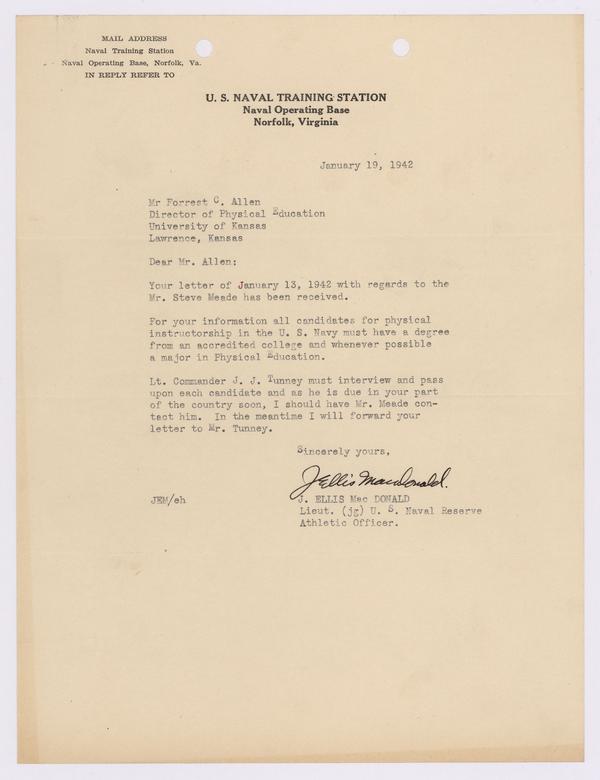 MAIL ADDRESS
Naval Training Station
Naval Operating Base, Norfolk, Va.
IN REPLY REFER TO

U. S. NAVAL TRAINING STATION
Naval Operating Base
Norfolk, Virginia

January 19, 1942

Mr Forrest C. Allen
Director of Physical Education
University of Kansas
Lawrence, Kansas

Dear Mr. Allen:

Your letter of January 13, 1942 with regards to the Mr. Steve Meade has been received.

For your information all candidates for physical instructorship in the U. S. Navy must have a degree from an accredited college and whenever possible a major in Physical Education.

Lt. Commander J. J. Tunney must interview and pass upon each candidate and as he is due in your part of the country soon, I should have Mr. Meade contact him. In the meantime I will forward your letter to Mr. Tunney.

Sincerely yours,

J Ellis MacDonald.

JEM/eh

J. ELLIS Mac DONALD
Lieut. (jg) U. S. Naval Reserve
Athletic Officer.